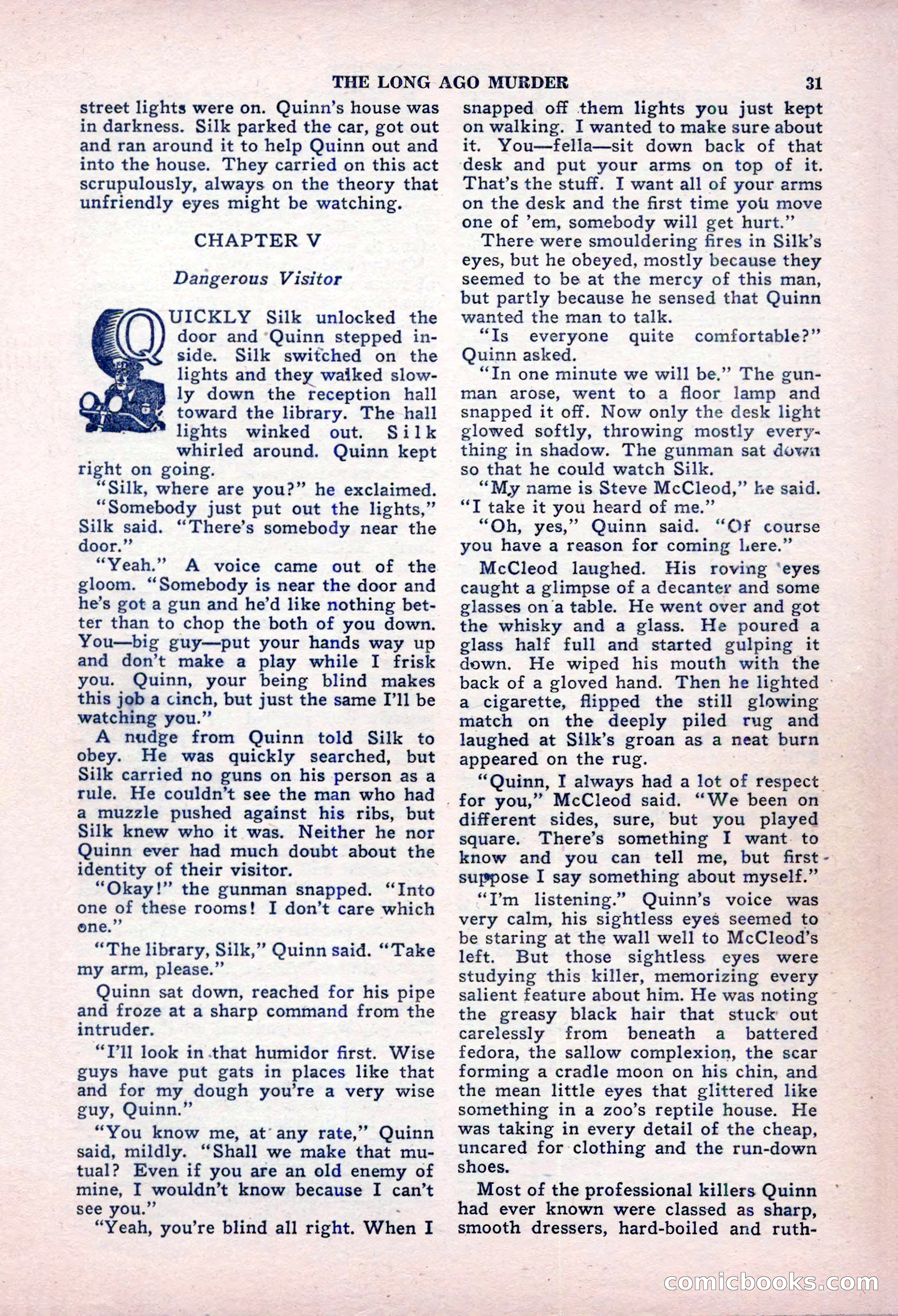 THE LONG AGO MURDER 31

street lights were on. Quinn's house was in darkness. Silk parked the car, got out and ran around it to help Quinn out and into the house. They carried on this act scrupulously, always on the theory that unfriendly eyes might be watching.

CHAPTER V

Dangerous Visitor

QUICKLY Silk unlocked the door and Quinn stepped inside. Silk switched on the lights and they walked slowly down the reception hall toward the library. The hall lights winked out. Silk whirled around. Quinn kept right on going.

"Silk, where are you?" he exclaimed.

"Somebody just put out the lights," Silk said. "There's somebody near the door."

"Yeah." A voice came out of the gloom. "Somebody is near the door and he's got a gun and he'd like nothing better than to chop the both of you down. You—big guy—put your hands way up and don't make a play while I frisk you. Quinn, your being blind makes this job a cinch, but just the same I'll be watching you."

A nudge from Quinn told Silk to obey. He was quickly searched, but Silk carried no guns on his person as a rule. He couldn't see the man who had a muzzle pushed against his ribs, but Silk knew who it was. Neither he nor Quinn ever had much doubt about the identity of their visitor.

"Okay!" the gunman snapped. "Into one of these rooms! I don't care which one."

"The library, Silk," Quinn said. "Take my arm, please."

Quinn sat down, reached for his pipe and froze at a sharp command from the intruder.

"I'll look in that humidor first. Wise guys have put gats in places like that and for my dough you're a very wise guy, Quinn."

"You know me, at any rate," Quinn said, mildly. "Shall we make that mutual? Even if you are an old enemy of mine, I wouldn't know because I can't see you."

"Yeah, you're blind all right. When I snapped off them lights you just kept on walking. I wanted to make sure about it. You—fella—sit down back of that desk and put your arms on top of it. That's the stuff. I want all of your arms on the desk and the first time you move one of 'em, somebody will get hurt."

There were smouldering fires in Silk's eyes, but he obeyed, mostly because they seemed to be at the mercy of this man, but partly because he sensed that Quinn wanted the man to talk.

"Is everyone quite comfortable?" Quinn asked.

"In one minute we will be." The gunman arose, went to a floor lamp and snapped it off. Now only the desk light glowed softly, throwing mostly everything in shadow. The gunman sat down so that he could watch Silk.

"My name is Steve McCleod," he said. "I take it you heard of me."

"Oh, yes," Quinn said. "Of course you have a reason for coming here."

McCleod laughed. His roving eyes caught a glimpse of a decanter and some glasses on a table. He went over and got the whisky and a glass. He poured a glass half full and started gulping it down. He wiped his mouth with the back of a gloved hand. Then he lighted a cigarette, flipped the still glowing match on the deeply piled rug and laughed at Silk's groan as a neat burn appeared on the rug.

"Quinn, I always had a lot of respect for you," McCleod said. "We been on different sides, sure, but you played square. There's something I want to know and you can tell me, but first suppose I say something about myself."

"I'm listening." Quinn's voice was very calm, his sightless eyes seemed to be staring at the wall well to McCleod's left. But those sightless eyes were studying this killer, memorizing every salient feature about him. He was noting the greasy black hair that stuck out carelessly from beneath a battered fedora, the sallow complexion, the scar forming a cradle moon on his chin, and the mean little eyes that glittered like something in a zoo's reptile house. He was taking in every detail of the cheap, uncared for clothing and the run-down shoes.

Most of the professional killers Quinn had ever known were classed as sharp, smooth dressers, hard-boiled and ruth-

comicbooks.com